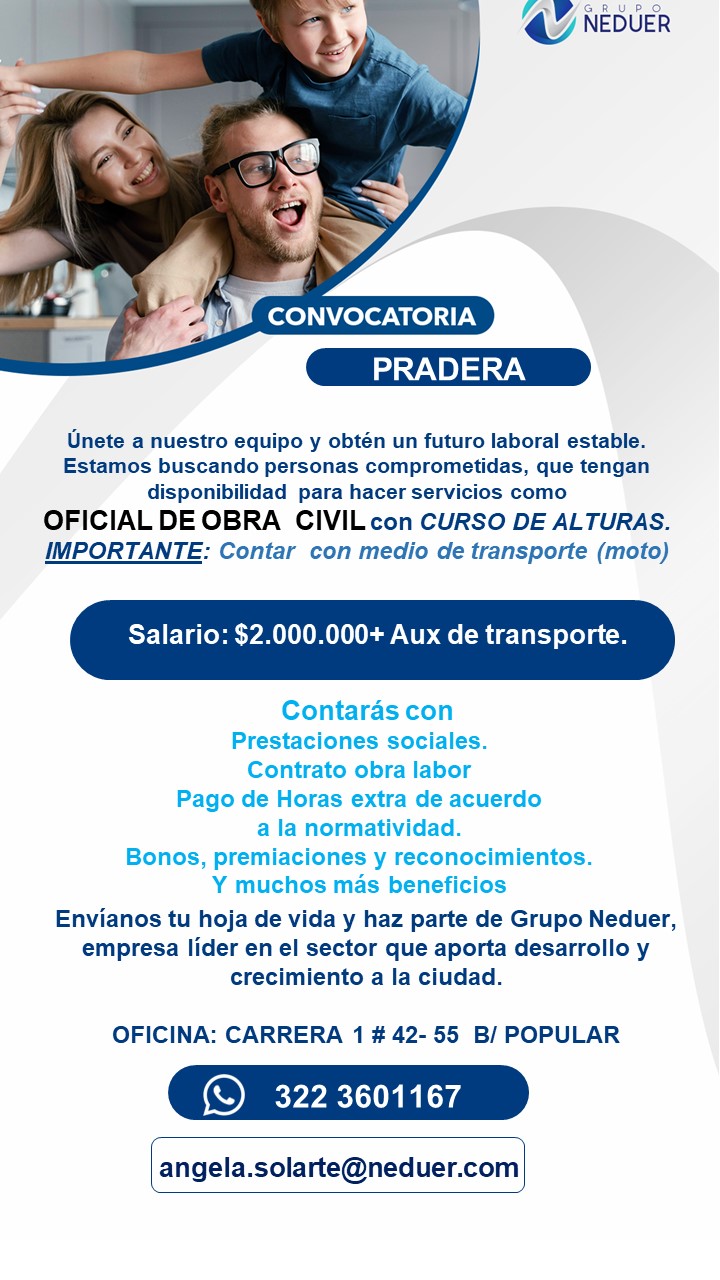 GRUPO NEDUER

CONVOCATORIA

PRADERA

Únete a nuestro equipo y obtén un futuro laboral estable. Estamos buscando personas comprometidas, que tengan disponibilidad para hacer servicios como
OFICIAL DE OBRA CIVIL con CURSO DE ALTURAS.
IMPORTANTE: Contar con medio de transporte (moto)

Salario: $2.000.000+ Aux de transporte.

Contarás con
Prestaciones sociales.
Contrato obra labor
Pago de Horas extra de acuerdo a la normatividad.
Bonos, premiaciones y reconocimientos.
Y muchos más beneficios

Envíanos tu hoja de vida y haz parte de Grupo Neduer, empresa líder en el sector que aporta desarrollo y crecimiento a la ciudad.

OFICINA: CARRERA 1 # 42- 55 B/ POPULAR

322 3601167

angela.solarte@neduer.com